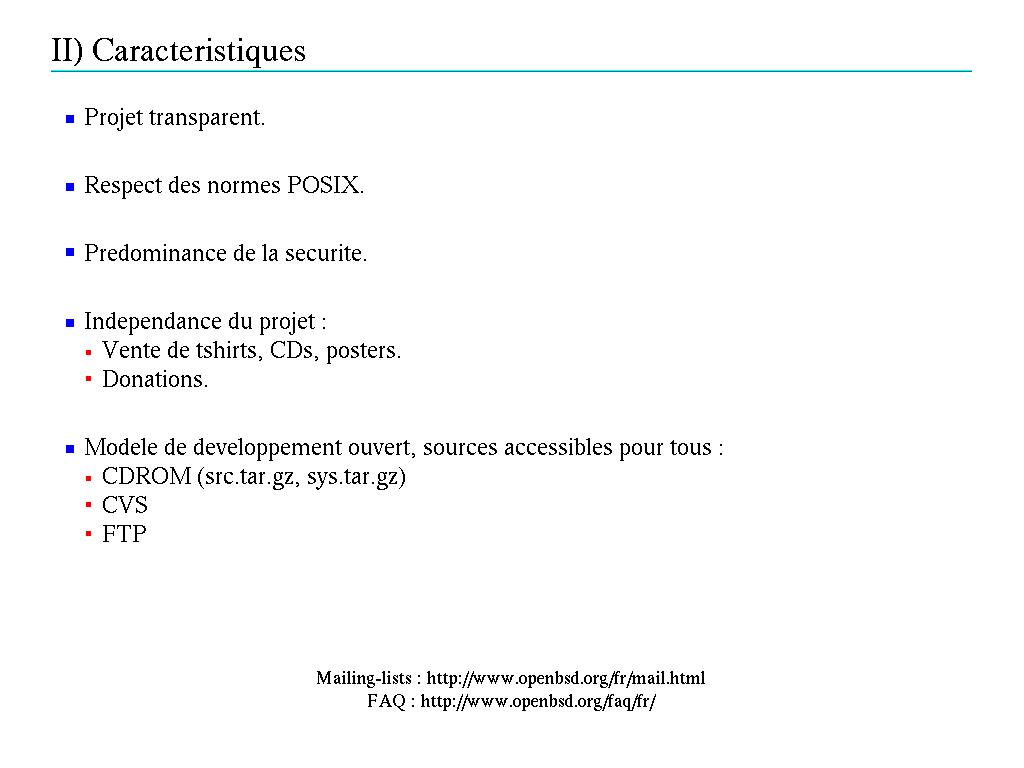 II) Caracteristiques

- Projet transparent.

- Respect des normes POSIX.

- Predominance de la securite.

- Independance du projet :
  - Vente de tshirts, CDs, posters.
  - Donations.

- Modele de developpement ouvert, sources accessibles pour tous :
  - CDROM (src.tar.gz, sys.tar.gz)
  - CVS
  - FTP

Mailing-lists : http://www.openbsd.org/fr/mail.html
FAQ : http://www.openbsd.org/faq/fr/